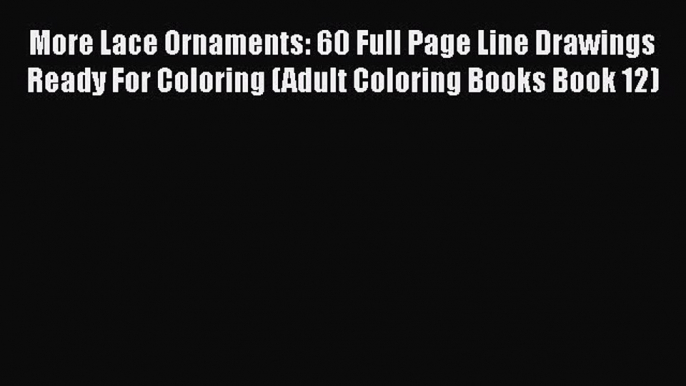 More Lace Ornaments: 60 Full Page Line Drawings Ready For Coloring (Adult Coloring Books Book 12)